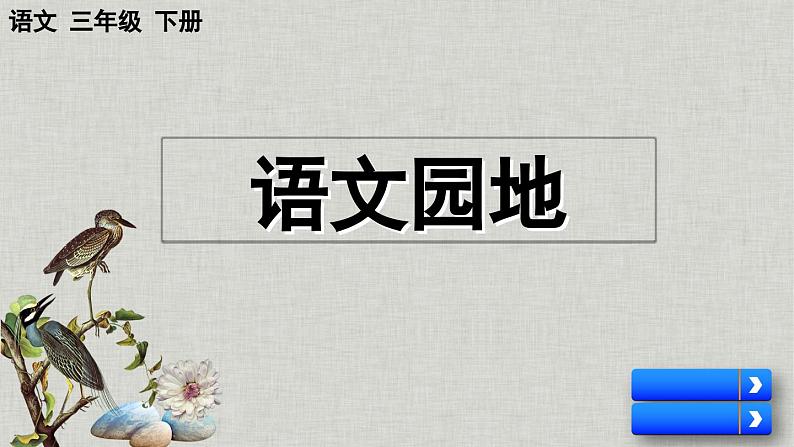 语文 三年级 下册

语文园地